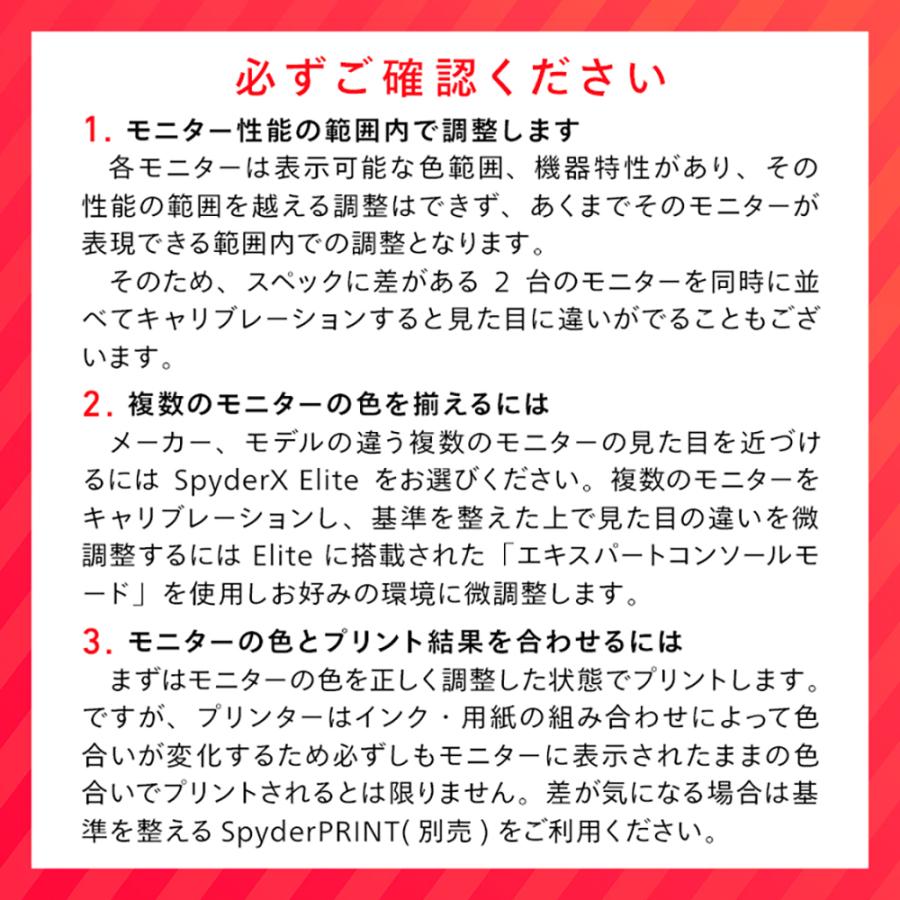 必ずご確認ください

1. モニター性能の範囲内で調整します

各モニターは表示可能な色範囲、機器特性があり、その性能の範囲を越える調整はできず、あくまでそのモニターが表現できる範囲内での調整となります。

そのため、スペックに差がある 2 台のモニターを同時に並べてキャリブレーションすると見た目に違いがでることもございます。

2. 複数のモニターの色を揃えるには

メーカー、モデルの違う複数のモニターの見た目を近づけるには SpyderX Elite をお選びください。複数のモニターをキャリブレーションし、基準を整えた上で見た目の違いを微調整するには Elite に搭載された「エキスパートコンソールモード」を使用しお好みの環境に微調整します。

3. モニターの色とプリント結果を合わせるには

まずはモニターの色を正しく調整した状態でプリントします。ですが、プリンターはインク・用紙の組み合わせによって色合いが変化するため必ずしもモニターに表示されたままの色合いでプリントされるとは限りません。差が気になる場合は基準を整える SpyderPRINT( 別売 ) をご利用ください。